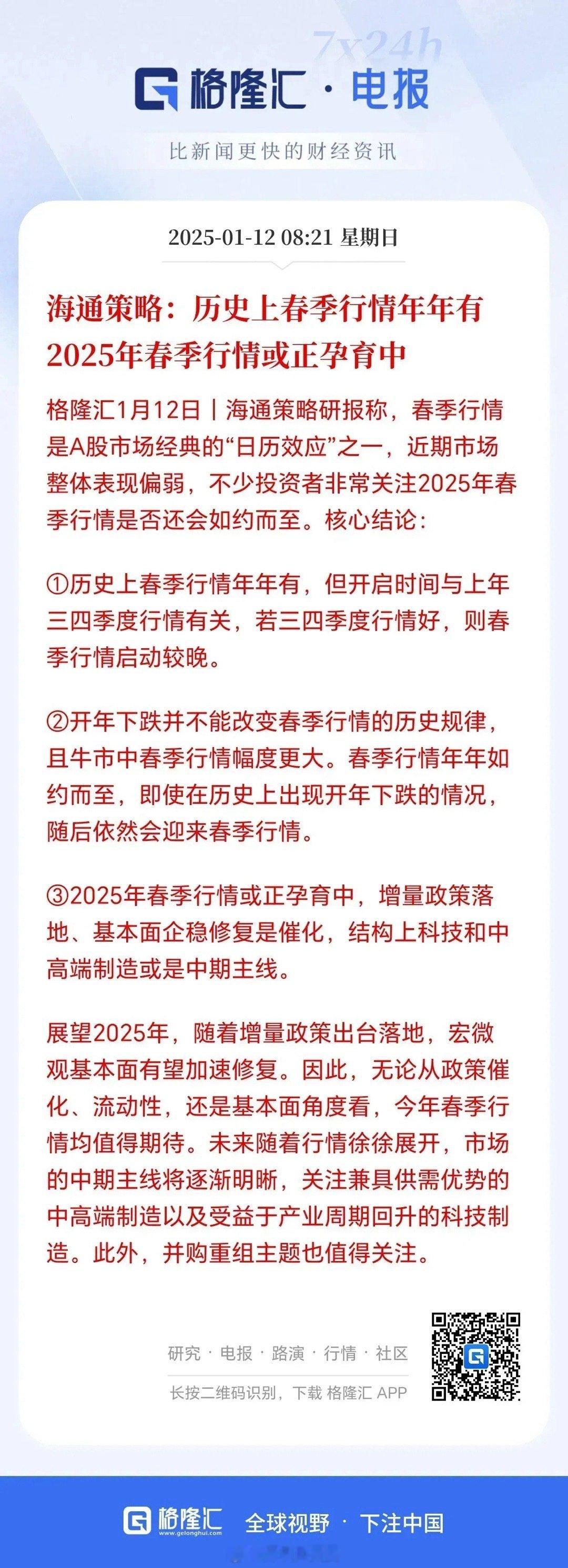 7x24h

格隆汇 · 电报

比新闻更快的财经资讯

2025-01-12 08:21 星期日

海通策略：历史上春季行情年年有 2025年春季行情或正孕育中

格隆汇1月12日丨海通策略研报称，春季行情是A股市场经典的“日历效应”之一，近期市场整体表现偏弱，不少投资者非常关注2025年春季行情是否还会如约而至。核心结论：

①历史上春季行情年年有，但开启时间与上年三四季度行情有关，若三四季度行情好，则春季行情启动较晚。

②开年下跌并不能改变春季行情的历史规律，且牛市中春季行情幅度更大。春季行情年年如约而至，即使在历史上出现开年下跌的情况，随后依然会迎来春季行情。

③2025年春季行情或正孕育中，增量政策落地、基本面企稳修复是催化，结构上科技和中高端制造或是中期主线。

展望2025年，随着增量政策出台落地，宏微观基本面有望加速修复。因此，无论从政策催化、流动性，还是基本面角度看，今年春季行情均值得期待。未来随着行情徐徐展开，市场的中期主线将逐渐明晰，关注兼具供需优势的中高端制造以及受益于产业周期回升的科技制造。此外，并购重组主题也值得关注。

研究 · 电报 · 路演 · 行情 · 社区

长按二维码识别，下载 格隆汇 APP

格隆汇 www.gelonghui.com 全球视野 · 下注中国